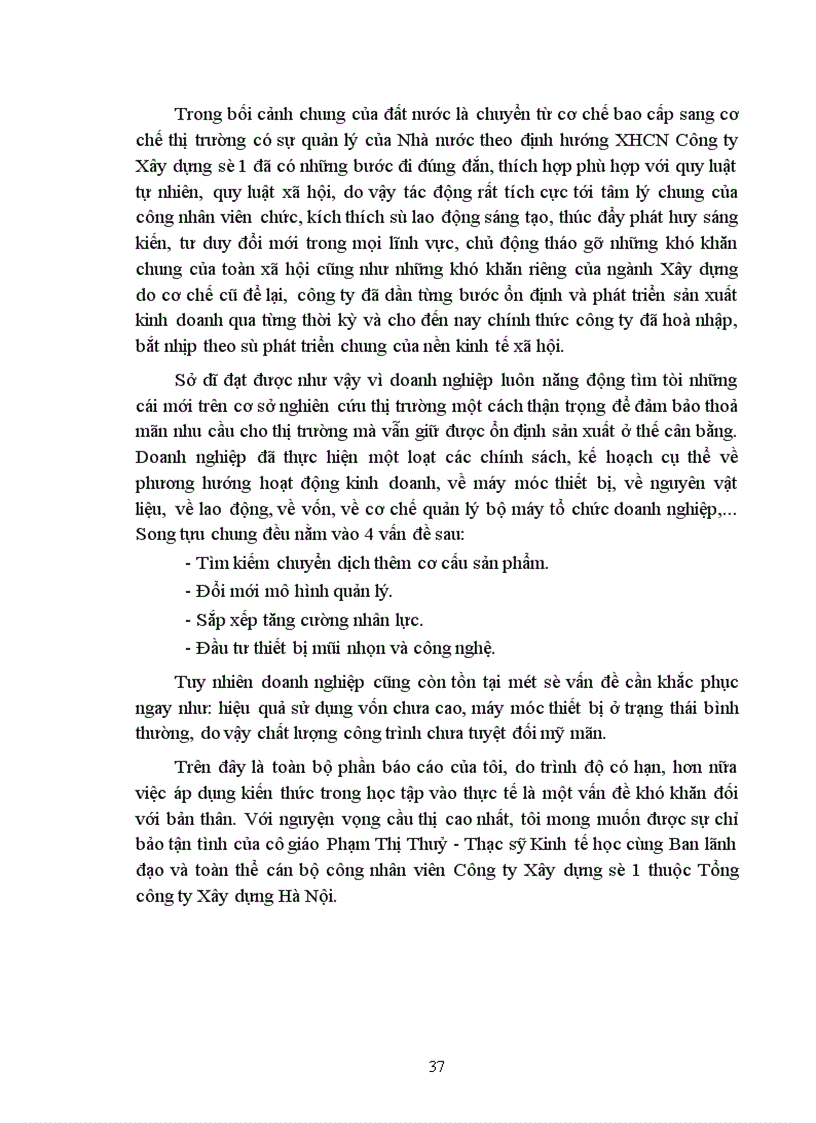 Trong bối cảnh chung của đất nước là chuyển từ cơ chế bao cấp sang cơ chế thị trường có sự quản lý của Nhà nước theo định hướng XHCN Công ty Xây dựng sè 1 đã có những bước đi đúng đắn, thích hợp phù hợp với quy luật tự nhiên, quy luật xã hội, do vậy tác động rất tích cực tới tâm lý chung của công nhân viên chức, kích thích sù lao động sáng tạo, thúc đẩy phát huy sáng kiến, tư duy đổi mới trong mọi lĩnh vực, chủ động tháo gỡ những khó khăn chung của toàn xã hội cũng như những khó khăn riêng của ngành Xây dựng do cơ chế cũ để lại, công ty đã dần từng bước ổn định và phát triển sản xuất kinh doanh qua từng thời kỳ và cho đến nay chính thức công ty đã hoà nhập, bắt nhịp theo sù phát triển chung của nền kinh tế xã hội.

Sở dĩ đạt được như vậy vì doanh nghiệp luôn năng động tìm tòi những cái mới trên cơ sở nghiên cứu thị trường một cách thận trọng để đảm bảo thoả mãn nhu cầu cho thị trường mà vẫn giữ được ổn định sản xuất ở thế cân bằng. Doanh nghiệp đã thực hiện một loạt các chính sách, kế hoạch cụ thể về phương hướng hoạt động kinh doanh, về máy móc thiết bị, về nguyên vật liệu, về lao động, về vốn, về cơ chế quản lý bộ máy tổ chức doanh nghiệp,... Song tựu chung đều nằm vào 4 vấn đề sau:

- Tìm kiếm chuyển dịch thêm cơ cấu sản phẩm.
- Đổi mới mô hình quản lý.
- Sắp xếp tăng cường nhân lực.
- Đầu tư thiết bị mũi nhọn và công nghệ.

Tuy nhiên doanh nghiệp cũng còn tồn tại mét sè vấn đề cần khắc phục ngay như: hiệu quả sử dụng vốn chưa cao, máy móc thiết bị ở trạng thái bình thường, do vậy chất lượng công trình chưa tuyệt đối mỹ mãn.

Trên đây là toàn bộ phần báo cáo của tôi, do trình độ có hạn, hơn nữa việc áp dụng kiến thức trong học tập vào thực tế là một vấn đề khó khăn đối với bản thân. Với nguyện vọng cầu thị cao nhất, tôi mong muốn được sự chỉ bảo tận tình của cô giáo Phạm Thị Thuỷ - Thạc sỹ Kinh tế học cùng Ban lãnh đạo và toàn thể cán bộ công nhân viên Công ty Xây dựng sè 1 thuộc Tổng công ty Xây dựng Hà Nội.

37